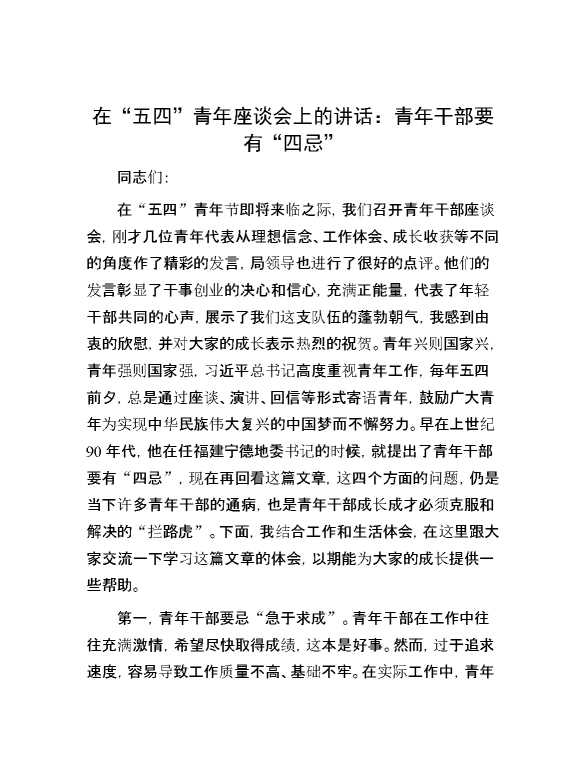 在“五四”青年座谈会上的讲话：青年干部要有“四忌”

同志们：

在“五四”青年节即将来临之际，我们召开青年干部座谈会，刚才几位青年代表从理想信念、工作体会、成长收获等不同的角度作了精彩的发言，局领导也进行了很好的点评。他们的发言彰显了干事创业的决心和信心，充满正能量，代表了年轻干部共同的心声，展示了我们这支队伍的蓬勃朝气，我感到由衷的欣慰，并对大家的成长表示热烈的祝贺。青年兴则国家兴，青年强则国家强，习近平总书记高度重视青年工作，每年五四前夕，总是通过座谈、演讲、回信等形式寄语青年，鼓励广大青年为实现中华民族伟大复兴的中国梦而不懈努力。早在上世纪90年代，他在任福建宁德地委书记的时候，就提出了青年干部要有“四忌”，现在再回看这篇文章，这四个方面的问题，仍是当下许多青年干部的通病，也是青年干部成长成才必须克服和解决的“拦路虎”。下面，我结合工作和生活体会，在这里跟大家交流一下学习这篇文章的体会，以期能为大家的成长提供一些帮助。

第一，青年干部要忌“急于求成”。青年干部在工作中往往充满激情，希望尽快取得成绩，这本是好事。然而，过于追求速度，容易导致工作质量不高、基础不牢。在实际工作中，青年